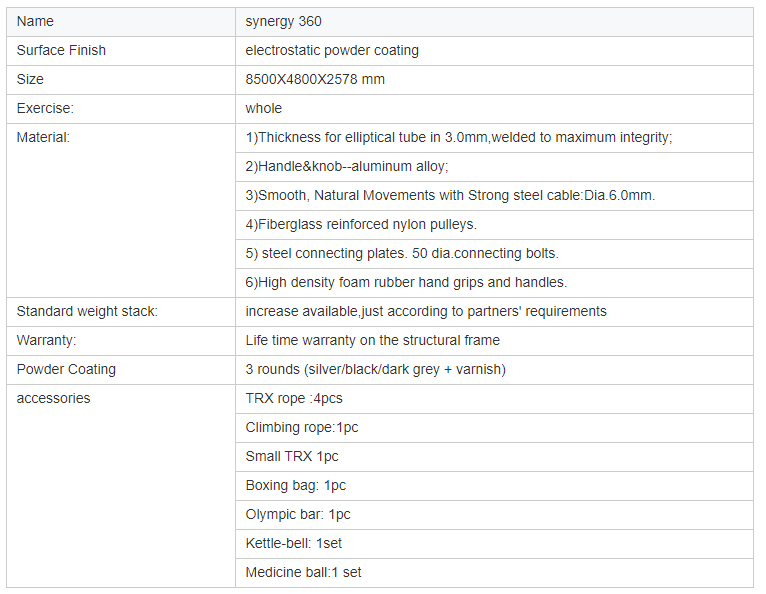 | Name | synergy 360 |
|---|---|
| Surface Finish | electrostatic powder coating |
| Size | 8500X4800X2578 mm |
| Exercise: | whole |
| Material: | 1)Thickness for elliptical tube in 3.0mm,welded to maximum integrity; |
| | 2)Handle&knob--aluminum alloy; |
| | 3)Smooth, Natural Movements with Strong steel cable:Dia.6.0mm. |
| | 4)Fiberglass reinforced nylon pulleys. |
| | 5) steel connecting plates. 50 dia.connecting bolts. |
| | 6)High density foam rubber hand grips and handles. |
| Standard weight stack: | increase available,just according to partners' requirements |
| Warranty: | Life time warranty on the structural frame |
| Powder Coating | 3 rounds (silver/black/dark grey + varnish) |
| accessories | TRX rope :4pcs |
| | Climbing rope:1pc |
| | Small TRX 1pc |
| | Boxing bag: 1pc |
| | Olympic bar: 1pc |
| | Kettle-bell: 1set |
| | Medicine ball:1 set |